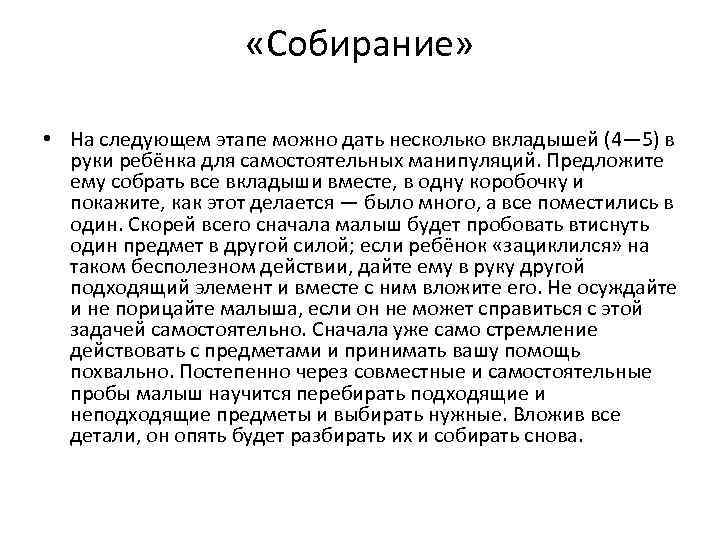 «Собирание»

• На следующем этапе можно дать несколько вкладышей (4—5) в руки ребёнка для самостоятельных манипуляций. Предложите ему собрать все вкладыши вместе, в одну коробочку и покажите, как этот делается — было много, а все поместились в один. Скорей всего сначала малыш будет пробовать втиснуть один предмет в другой силой; если ребёнок «зациклился» на таком бесполезном действии, дайте ему в руку другой подходящий элемент и вместе с ним вложите его. Не осуждайте и не порицайте малыша, если он не может справиться с этой задачей самостоятельно. Сначала уже само стремление действовать с предметами и принимать вашу помощь похвально. Постепенно через совместные и самостоятельные пробы малыш научится перебирать подходящие и неподходящие предметы и выбирать нужные. Вложив все детали, он опять будет разбирать их и собирать снова.